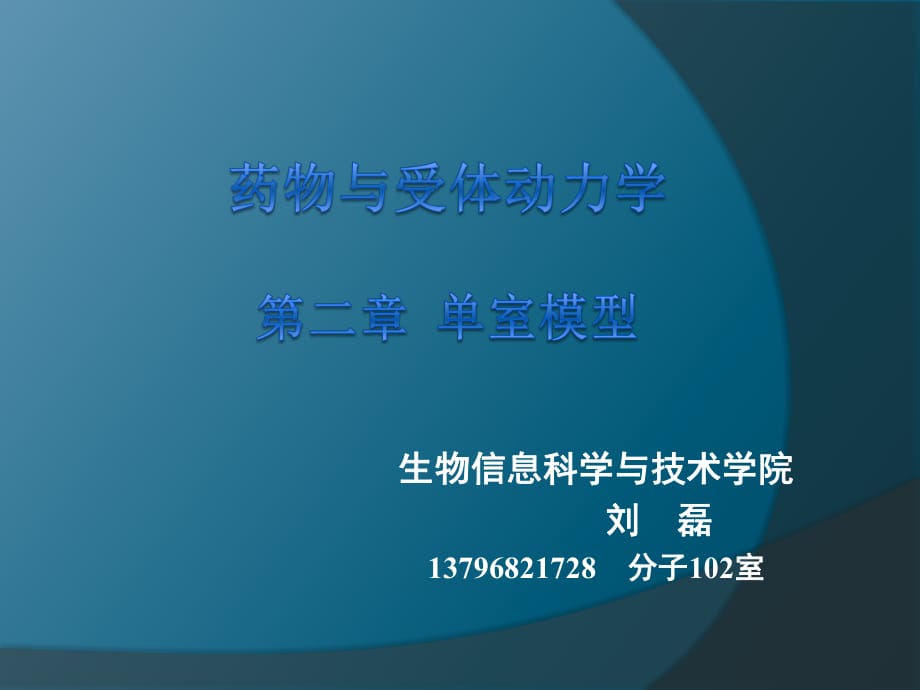 药物与受体动力学

第二章 单室模型

生物信息科学与技术学院
刘 磊
13796821728 分子102室